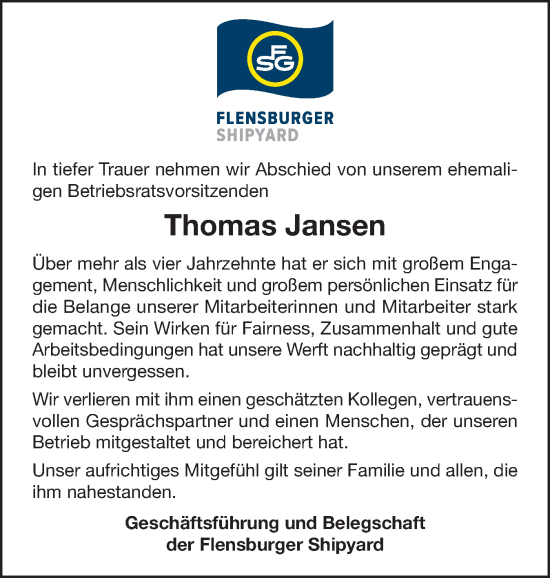 FSG

FLENSBURGER
SHIPYARD

In tiefer Trauer nehmen wir Abschied von unserem ehemaligen Betriebsratsvorsitzenden

Thomas Jansen

Über mehr als vier Jahrzehnte hat er sich mit großem Engagement, Menschlichkeit und großem persönlichen Einsatz für die Belange unserer Mitarbeiterinnen und Mitarbeiter stark gemacht. Sein Wirken für Fairness, Zusammenhalt und gute Arbeitsbedingungen hat unsere Werft nachhaltig geprägt und bleibt unvergessen.

Wir verlieren mit ihm einen geschätzten Kollegen, vertrauensvollen Gesprächspartner und einen Menschen, der unseren Betrieb mitgestaltet und bereichert hat.

Unser aufrichtiges Mitgefühl gilt seiner Familie und allen, die ihm nahestanden.

Geschäftsführung und Belegschaft
der Flensburger Shipyard